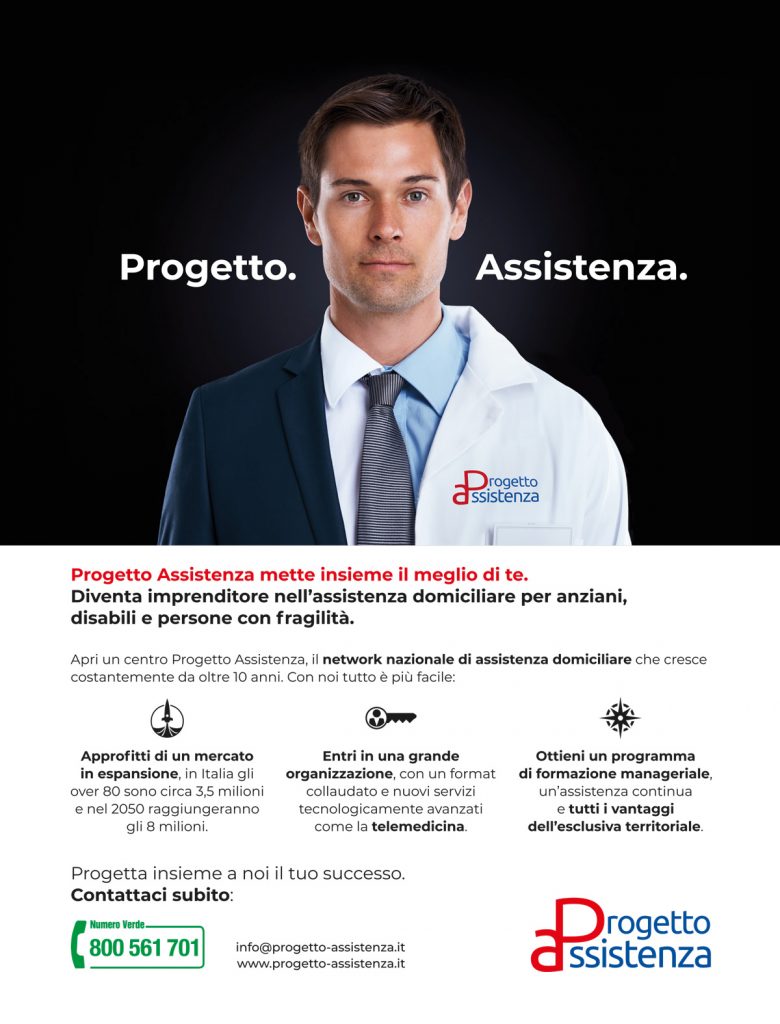 Progetto. Assistenza.

Progetto Assistenza

Progetto Assistenza mette insieme il meglio di te.
Diventa imprenditore nell'assistenza domiciliare per anziani, disabili e persone con fragilità.

Apri un centro Progetto Assistenza, il network nazionale di assistenza domiciliare che cresce costantemente da oltre 10 anni. Con noi tutto è più facile:

Approfitti di un mercato in espansione, in Italia gli over 80 sono circa 3,5 milioni e nel 2050 raggiungeranno gli 8 milioni.

Entri in una grande organizzazione, con un format collaudato e nuovi servizi tecnologicamente avanzati come la telemedicina.

Ottieni un programma di formazione manageriale, un'assistenza continua e tutti i vantaggi dell'esclusiva territoriale.

Progetta insieme a noi il tuo successo.
Contattaci subito:

Numero Verde
800 561 701

info@progetto-assistenza.it
www.progetto-assistenza.it

Progetto Assistenza